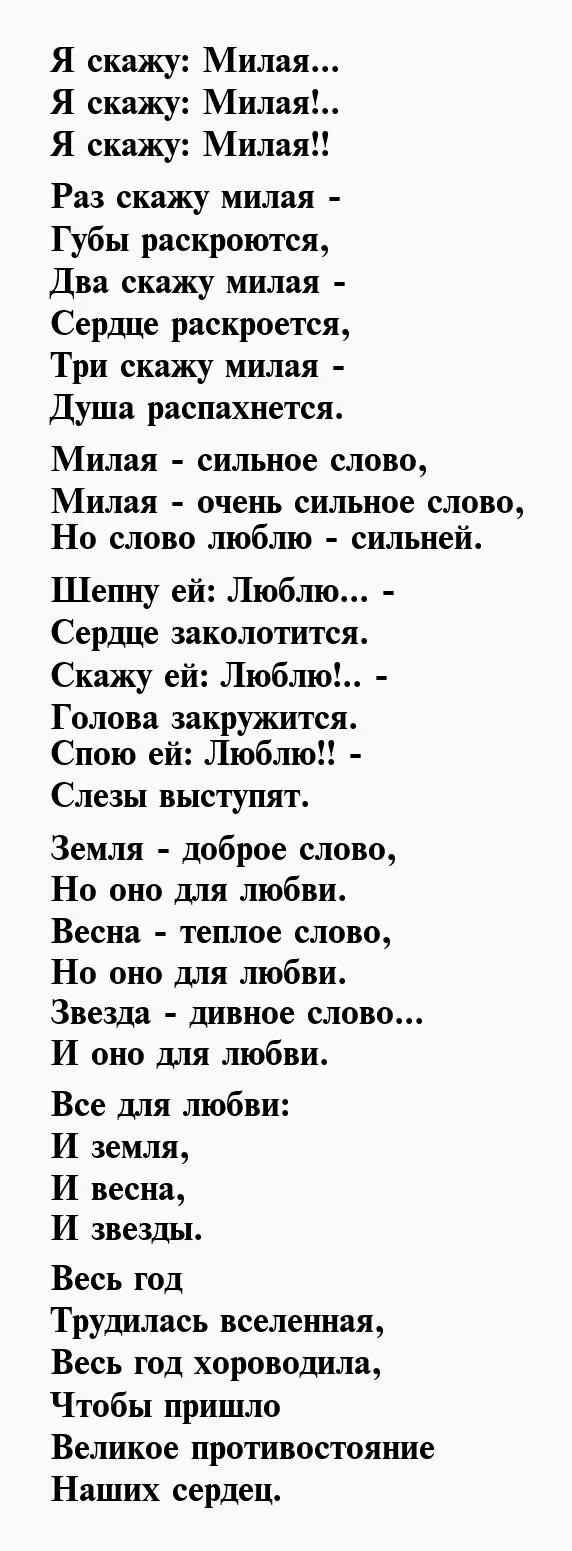 Я скажу: Милая...
Я скажу: Милая!..
Я скажу: Милая!!

Раз скажу милая -
Губы раскроются,
Два скажу милая -
Сердце раскроется,
Три скажу милая -
Душа распахнется.

Милая - сильное слово,
Милая - очень сильное слово,
Но слово люблю - сильней.

Шепну ей: Люблю... -
Сердце заколотится.
Скажу ей: Люблю!.. -
Голова закружится.
Спою ей: Люблю!! -
Слезы выступят.

Земля - доброе слово,
Но оно для любви.
Весна - теплое слово,
Но оно для любви.
Звезда - дивное слово...
И оно для любви.

Все для любви:
И земля,
И весна,
И звезды.

Весь год
Трудилась вселенная,
Весь год хороводила,
Чтобы пришло
Великое противостояние
Наших сердец.